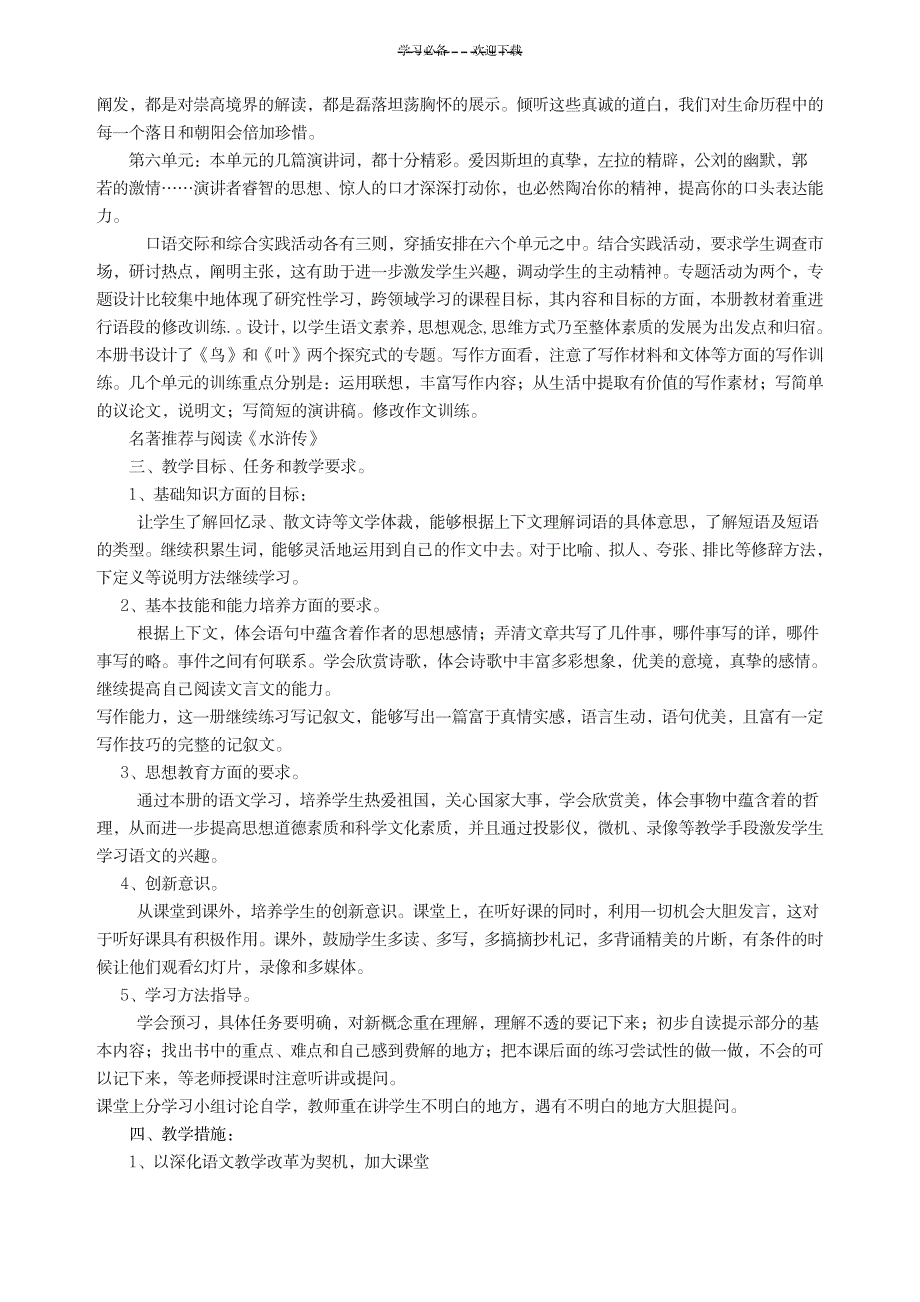 学习必备———欢迎下载

阐发，都是对崇高境界的解读，都是磊落坦荡胸怀的展示。倾听这些真诚的道白，我们对生命历程中的每一个落日和朝阳会倍加珍惜。

第六单元：本单元的几篇演讲词，都十分精彩。爱因斯坦的真挚，左拉的精辟，公刘的幽默，郭若的激情……演讲者睿智的思想、惊人的口才深深打动你，也必然陶冶你的精神，提高你的口头表达能力。

口语交际和综合实践活动各有三则，穿插安排在六个单元之中。结合实践活动，要求学生调查市场，研讨热点，阐明主张，这有助于进一步激发学生兴趣，调动学生的主动精神。专题活动为两个，专题设计比较集中地体现了研究性学习，跨领域学习的课程目标，其内容和目标的方面，本册教材着重进行语段的修改训练.。设计，以学生语文素养，思想观念，思维方式乃至整体素质的发展为出发点和归宿。本册书设计了《鸟》和《叶》两个探究式的专题。写作方面看，注意了写作材料和文体等方面的写作训练。几个单元的训练重点分别是：运用联想，丰富写作内容；从生活中提取有价值的写作素材；写简单的议论文，说明文；写简短的演讲稿。修改作文训练。

名著推荐与阅读《水浒传》

三、教学目标、任务和教学要求。

1、基础知识方面的目标：

让学生了解回忆录、散文诗等文学体裁，能够根据上下文理解词语的具体意思，了解短语及短语的类型。继续积累生词，能够灵活地运用到自己的作文中去。对于比喻、拟人、夸张、排比等修辞方法，下定义等说明方法继续学习。

2、基本技能和能力培养方面的要求。

根据上下文，体会语句中蕴含着作者的思想感情；弄清文章共写了几件事，哪件事写的详，哪件事写的略。事件之间有何联系。学会欣赏诗歌，体会诗歌中丰富多彩想象，优美的意境，真挚的感情。继续提高自己阅读文言文的能力。

写作能力，这一册继续练习写记叙文，能够写出一篇富于真情实感，语言生动，语句优美，且富有一定写作技巧的完整的记叙文。

3、思想教育方面的要求。

通过本册的语文学习，培养学生热爱祖国，关心国家大事，学会欣赏美，体会事物中蕴含着的哲理，从而进一步提高思想道德素质和科学文化素质，并且通过投影仪，微机、录像等教学手段激发学生学习语文的兴趣。

4、创新意识。

从课堂到课外，培养学生的创新意识。课堂上，在听好课的同时，利用一切机会大胆发言，这对于听好课具有积极作用。课外，鼓励学生多读、多写，多搞摘抄札记，多背诵精美的片断，有条件的时候让他们观看幻灯片，录像和多媒体。

5、学习方法指导。

学会预习，具体任务要明确，对新概念重在理解，理解不透的要记下来；初步自读提示部分的基本内容；找出书中的重点、难点和自己感到费解的地方；把本课后面的练习尝试性的做一做，不会的可以记下来，等老师授课时注意听讲或提问。

课堂上分学习小组讨论自学，教师重在讲学生不明白的地方，遇有不明白的地方大胆提问。

四、教学措施：

1、以深化语文教学改革为契机，加大课堂